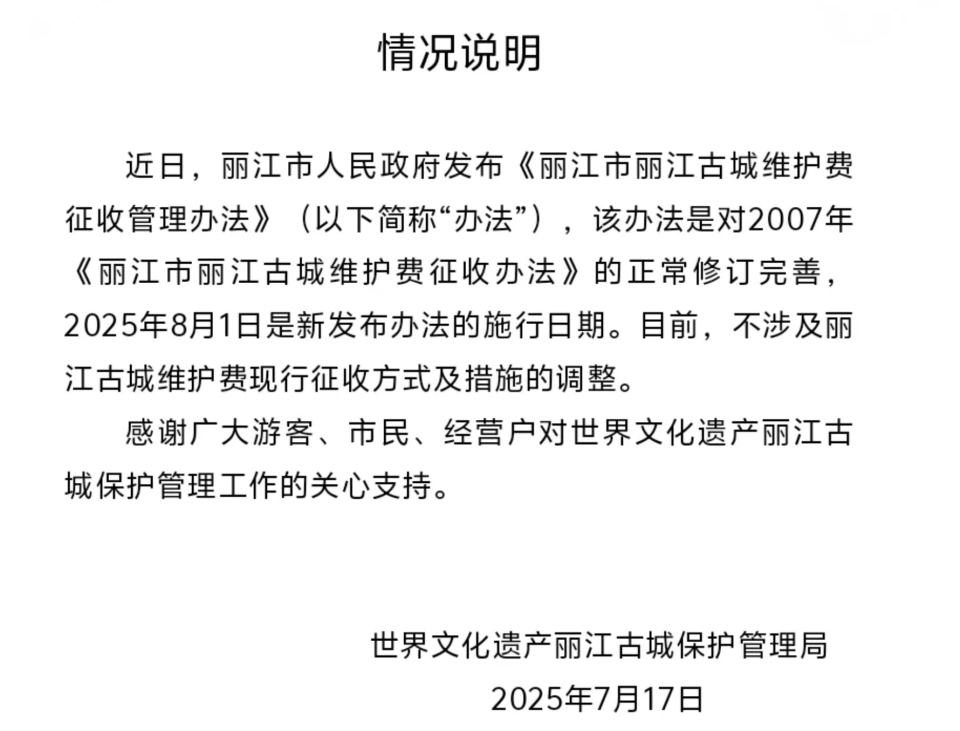 情况说明

近日，丽江市人民政府发布《丽江市丽江古城维护费征收管理办法》（以下简称“办法”），该办法是对2007年《丽江市丽江古城维护费征收办法》的正常修订完善，2025年8月1日是新发布办法的施行日期。目前，不涉及丽江古城维护费现行征收方式及措施的调整。

感谢广大游客、市民、经营户对世界文化遗产丽江古城保护管理工作的关心支持。

世界文化遗产丽江古城保护管理局
2025年7月17日